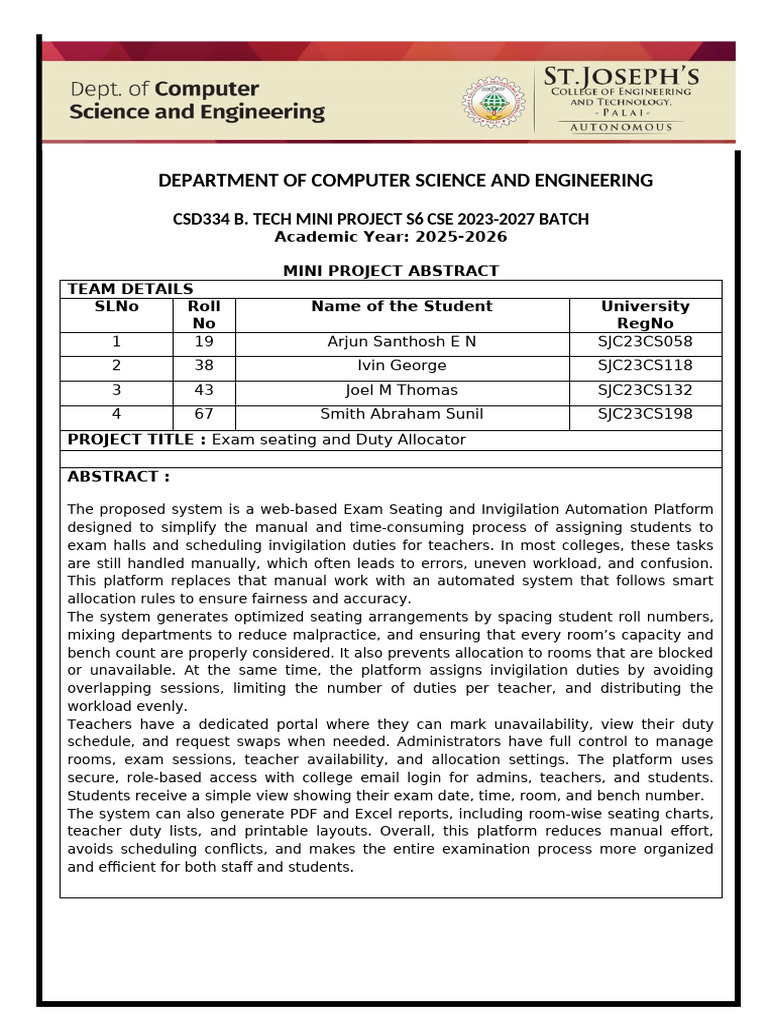 Dept. of Computer Science and Engineering

ST.JOSEPH'S
COLLEGE OF ENGINEERING AND TECHNOLOGY,
- PALAI -
AUTONOMOUS

DEPARTMENT OF COMPUTER SCIENCE AND ENGINEERING

CSD334 B. TECH MINI PROJECT S6 CSE 2023-2027 BATCH
Academic Year: 2025-2026

MINI PROJECT ABSTRACT

TEAM DETAILS

| SLNo | Roll No | Name of the Student | University RegNo |
|---|---|---|---|
| 1 | 19 | Arjun Santhosh E N | SJC23CS058 |
| 2 | 38 | Ivin George | SJC23CS118 |
| 3 | 43 | Joel M Thomas | SJC23CS132 |
| 4 | 67 | Smith Abraham Sunil | SJC23CS198 |

PROJECT TITLE : Exam seating and Duty Allocator

ABSTRACT :

The proposed system is a web-based Exam Seating and Invigilation Automation Platform designed to simplify the manual and time-consuming process of assigning students to exam halls and scheduling invigilation duties for teachers. In most colleges, these tasks are still handled manually, which often leads to errors, uneven workload, and confusion. This platform replaces that manual work with an automated system that follows smart allocation rules to ensure fairness and accuracy.
The system generates optimized seating arrangements by spacing student roll numbers, mixing departments to reduce malpractice, and ensuring that every room's capacity and bench count are properly considered. It also prevents allocation to rooms that are blocked or unavailable. At the same time, the platform assigns invigilation duties by avoiding overlapping sessions, limiting the number of duties per teacher, and distributing the workload evenly.
Teachers have a dedicated portal where they can mark unavailability, view their duty schedule, and request swaps when needed. Administrators have full control to manage rooms, exam sessions, teacher availability, and allocation settings. The platform uses secure, role-based access with college email login for admins, teachers, and students. Students receive a simple view showing their exam date, time, room, and bench number.
The system can also generate PDF and Excel reports, including room-wise seating charts, teacher duty lists, and printable layouts. Overall, this platform reduces manual effort, avoids scheduling conflicts, and makes the entire examination process more organized and efficient for both staff and students.